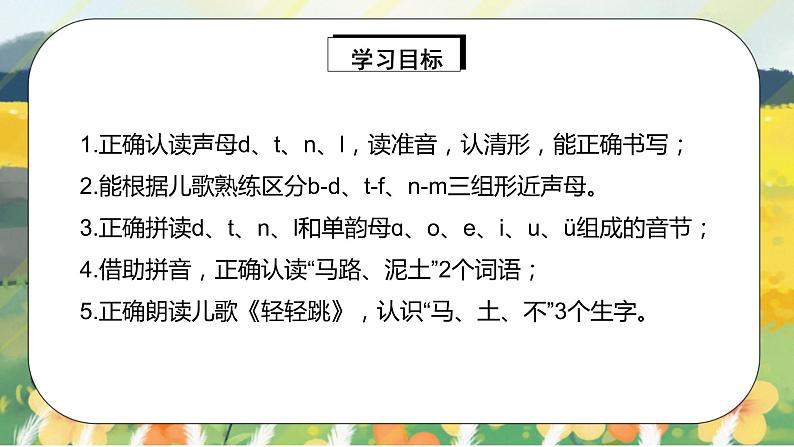 学习目标

1.正确认读声母d、t、n、l，读准音，认清形，能正确书写；

2.能根据儿歌熟练区分b-d、t-f、n-m三组形近声母。

3.正确拼读d、t、n、l和单韵母ɑ、o、e、i、u、ü组成的音节；

4.借助拼音，正确认读“马路、泥土”2个词语；

5.正确朗读儿歌《轻轻跳》，认识“马、土、不”3个生字。